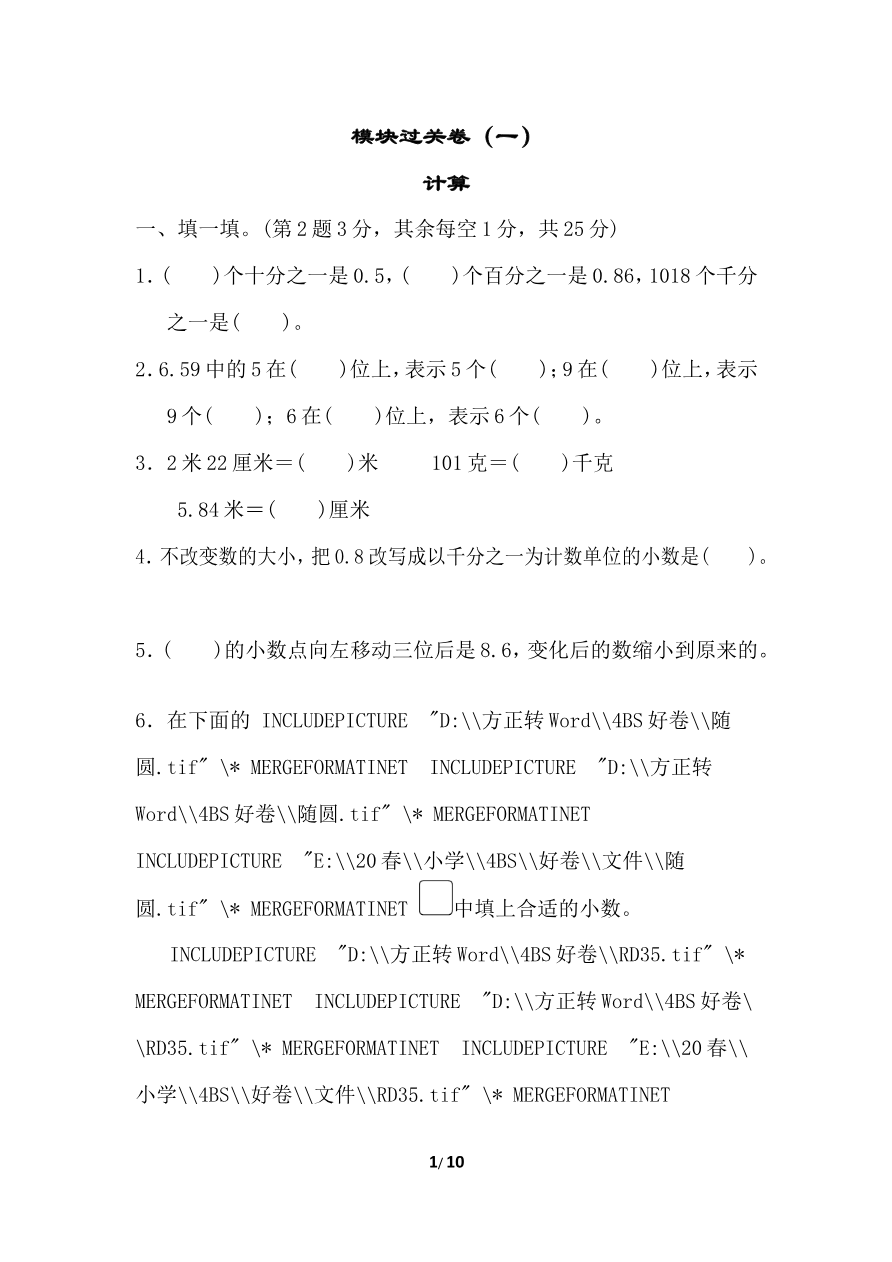 模块过关卷（一）

计算

一、填一填。(第2题3分，其余每空1分，共25分)

1.(　　)个十分之一是0.5，(　　)个百分之一是0.86，1018个千分之一是(　　)。

2.6.59中的5在(　　)位上，表示5个(　　)；9在(　　)位上，表示9个(　　)；6在(　　)位上，表示6个(　　)。

3．2米22厘米＝(　　)米　　101克＝(　　)千克

5.84米＝(　　)厘米

4.不改变数的大小，把0.8改写成以千分之一为计数单位的小数是(　　)。

5.(　　)的小数点向左移动三位后是8.6，变化后的数缩小到原来的。

6．在下面的 INCLUDEPICTURE "D:\\方正转Word\\4BS好卷\\随圆.tif" \* MERGEFORMATINET INCLUDEPICTURE "D:\\方正转Word\\4BS好卷\\随圆.tif" \* MERGEFORMATINET INCLUDEPICTURE "E:\\20春\\小学\\4BS\\好卷\\文件\\随圆.tif" \* MERGEFORMATINET 中填上合适的小数。

INCLUDEPICTURE "D:\\方正转Word\\4BS好卷\\RD35.tif" \* MERGEFORMATINET INCLUDEPICTURE "D:\\方正转Word\\4BS好卷\\RD35.tif" \* MERGEFORMATINET INCLUDEPICTURE "E:\\20春\\小学\\4BS\\好卷\\文件\\RD35.tif" \* MERGEFORMATINET

1/10